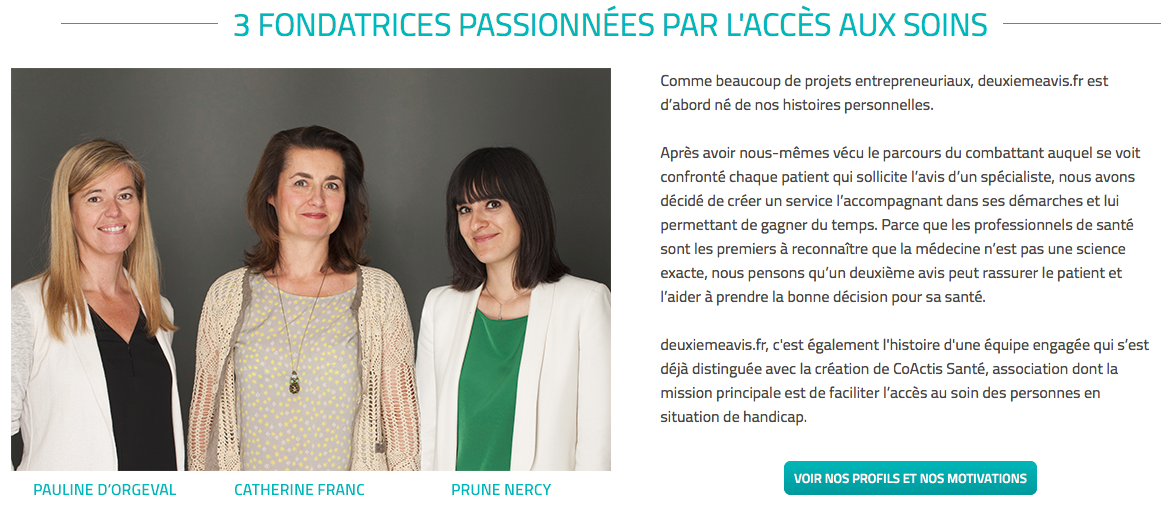 3 FONDATRICES PASSIONNÉES PAR L'ACCÈS AUX SOINS

PAULINE D'ORGEVAL
CATHERINE FRANC
PRUNE NERCY

Comme beaucoup de projets entrepreneuriaux, deuxiemeavis.fr est d'abord né de nos histoires personnelles.

Après avoir nous-mêmes vécu le parcours du combattant auquel se voit confronté chaque patient qui sollicite l'avis d'un spécialiste, nous avons décidé de créer un service l'accompagnant dans ses démarches et lui permettant de gagner du temps. Parce que les professionnels de santé sont les premiers à reconnaître que la médecine n'est pas une science exacte, nous pensons qu'un deuxième avis peut rassurer le patient et l'aider à prendre la bonne décision pour sa santé.

deuxiemeavis.fr, c'est également l'histoire d'une équipe engagée qui s'est déjà distinguée avec la création de CoActis Santé, association dont la mission principale est de faciliter l'accès au soin des personnes en situation de handicap.

VOIR NOS PROFILS ET NOS MOTIVATIONS